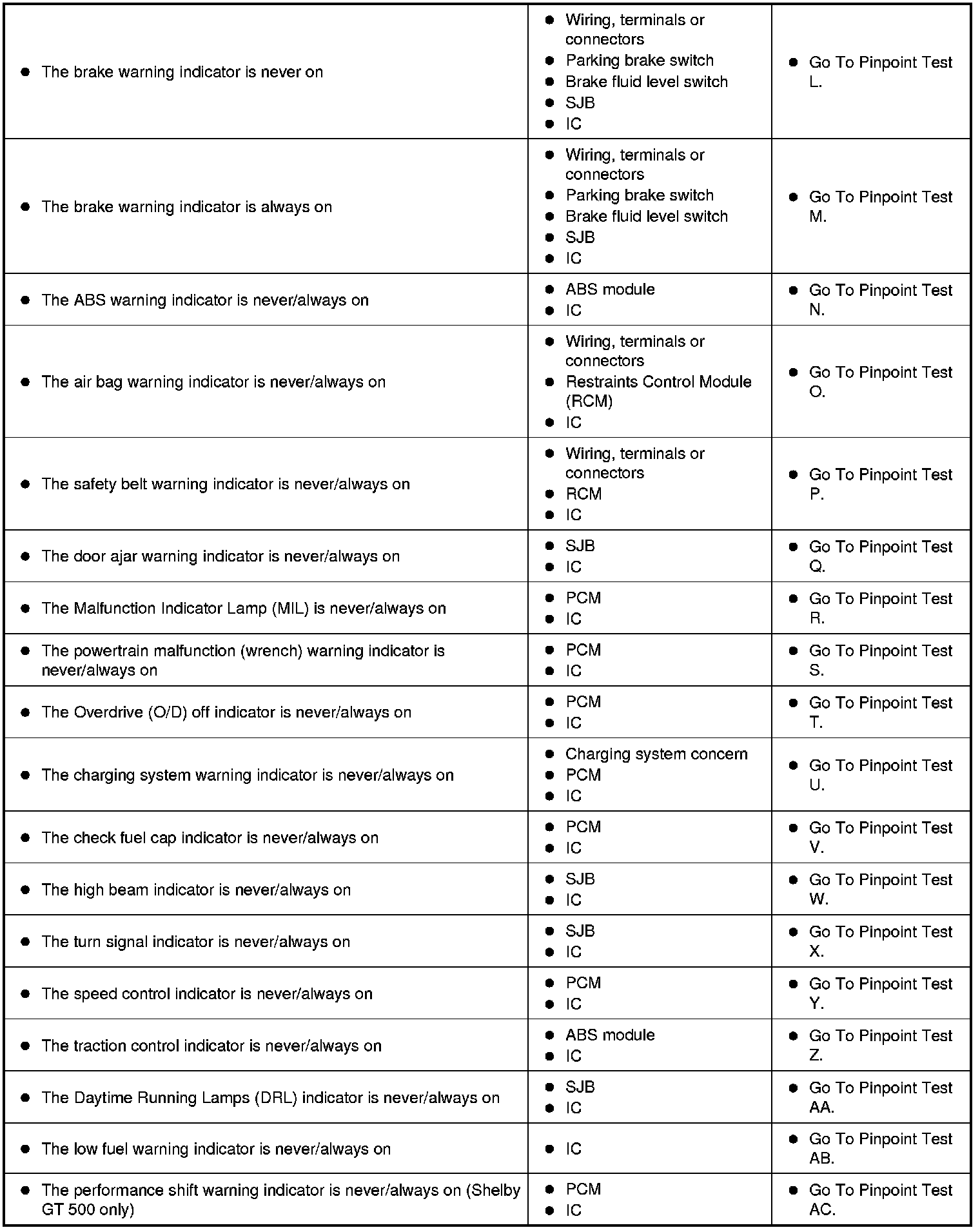 | | | |
|---|---|---|
| • The brake warning indicator is never on | • Wiring, terminals or connectors • Parking brake switch • Brake fluid level switch • SJB • IC | • Go To Pinpoint Test L. |
| • The brake warning indicator is always on | • Wiring, terminals or connectors • Parking brake switch • Brake fluid level switch • SJB • IC | • Go To Pinpoint Test M. |
| • The ABS warning indicator is never/always on | • ABS module • IC | • Go To Pinpoint Test N. |
| • The air bag warning indicator is never/always on | • Wiring, terminals or connectors • Restraints Control Module (RCM) • IC | • Go To Pinpoint Test O. |
| • The safety belt warning indicator is never/always on | • Wiring, terminals or connectors • RCM • IC | • Go To Pinpoint Test P. |
| • The door ajar warning indicator is never/always on | • SJB • IC | • Go To Pinpoint Test Q. |
| • The Malfunction Indicator Lamp (MIL) is never/always on | • PCM • IC | • Go To Pinpoint Test R. |
| • The powertrain malfunction (wrench) warning indicator is never/always on | • PCM • IC | • Go To Pinpoint Test S. |
| • The Overdrive (O/D) off indicator is never/always on | • PCM • IC | • Go To Pinpoint Test T. |
| • The charging system warning indicator is never/always on | • Charging system concern • PCM • IC | • Go To Pinpoint Test U. |
| • The check fuel cap indicator is never/always on | • PCM • IC | • Go To Pinpoint Test V. |
| • The high beam indicator is never/always on | • SJB • IC | • Go To Pinpoint Test W. |
| • The turn signal indicator is never/always on | • SJB • IC | • Go To Pinpoint Test X. |
| • The speed control indicator is never/always on | • PCM • IC | • Go To Pinpoint Test Y. |
| • The traction control indicator is never/always on | • ABS module • IC | • Go To Pinpoint Test Z. |
| • The Daytime Running Lamps (DRL) indicator is never/always on | • SJB • IC | • Go To Pinpoint Test AA. |
| • The low fuel warning indicator is never/always on | • IC | • Go To Pinpoint Test AB. |
| • The performance shift warning indicator is never/always on (Shelby GT 500 only) | • PCM • IC | • Go To Pinpoint Test AC. |